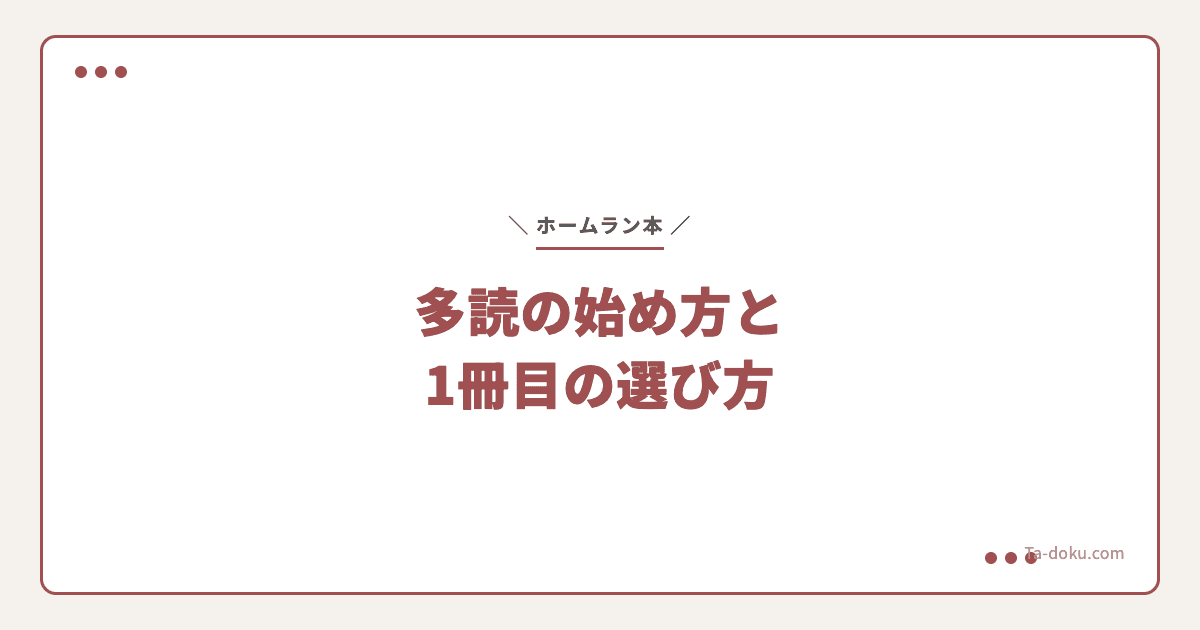 ＼ ホームラン本 ／

多読の始め方と
1冊目の選び方

Ta-doku.com